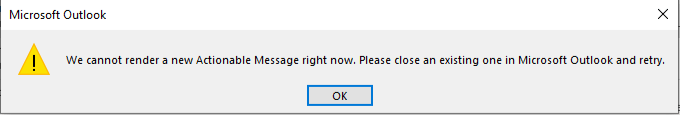 Microsoft Outlook

We cannot render a new Actionable Message right now. Please close an existing one in Microsoft Outlook and retry.

OK